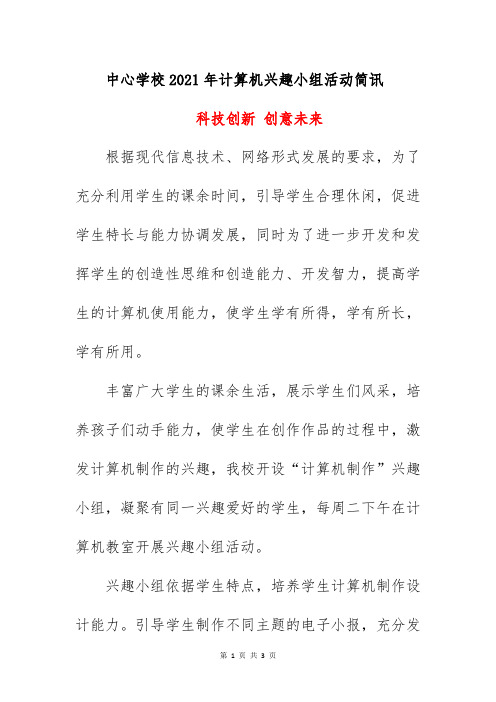 中心学校2021年计算机兴趣小组活动简讯

科技创新 创意未来

根据现代信息技术、网络形式发展的要求，为了充分利用学生的课余时间，引导学生合理休闲，促进学生特长与能力协调发展，同时为了进一步开发和发挥学生的创造性思维和创造能力、开发智力，提高学生的计算机使用能力，使学生学有所得，学有所长，学有所用。

丰富广大学生的课余生活，展示学生们风采，培养孩子们动手能力，使学生在创作作品的过程中，激发计算机制作的兴趣，我校开设“计算机制作”兴趣小组，凝聚有同一兴趣爱好的学生，每周二下午在计算机教室开展兴趣小组活动。

兴趣小组依据学生特点，培养学生计算机制作设计能力。引导学生制作不同主题的电子小报，充分发

第 1 页 共 3 页